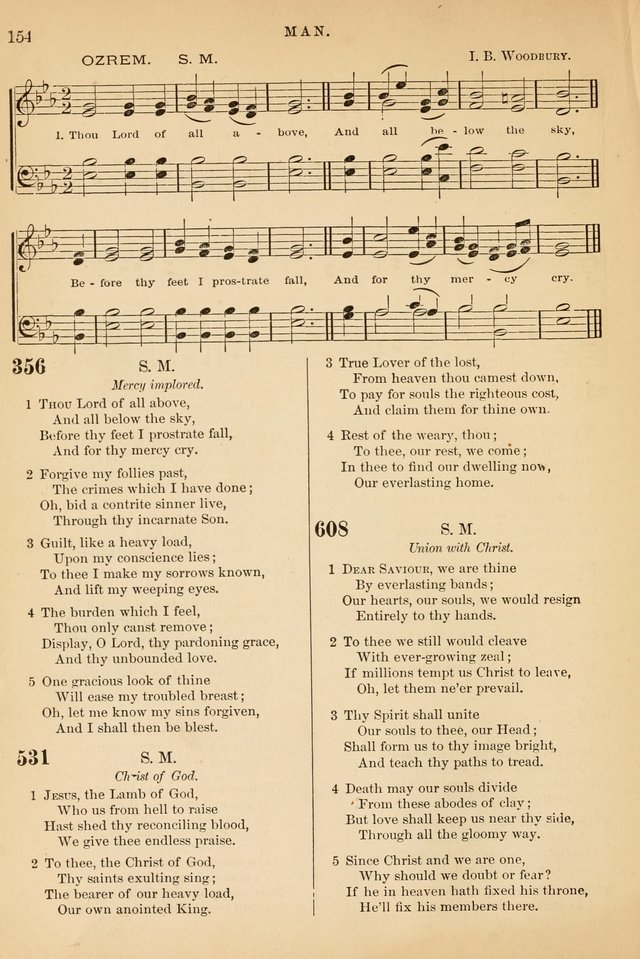 154

MAN.

OZREM. S. M.

I. B. Woodbury.

1. Thou Lord of all a - bove, And all be - low the sky,

Be - fore thy feet I pros-trate fall, And for thy mer - cy cry.

356

S. M.

Mercy implored.

1 Thou Lord of all above,
And all below the sky,
Before thy feet I prostrate fall,
And for thy mercy cry.

2 Forgive my follies past,
The crimes which I have done;
Oh, bid a contrite sinner live,
Through thy incarnate Son.

3 Guilt, like a heavy load,
Upon my conscience lies;
To thee I make my sorrows known,
And lift my weeping eyes.

4 The burden which I feel,
Thou only canst remove;
Display, O Lord, thy pardoning grace,
And thy unbounded love.

5 One gracious look of thine
Will ease my troubled breast;
Oh, let me know my sins forgiven,
And I shall then be blest.

531

S. M.

Christ of God.

1 Jesus, the Lamb of God,
Who us from hell to raise
Hast shed thy reconciling blood,
We give thee endless praise.

2 To thee, the Christ of God,
Thy saints exulting sing;
The bearer of our heavy load,
Our own anointed King.

3 True Lover of the lost,
From heaven thou camest down,
To pay for souls the righteous cost,
And claim them for thine own.

4 Rest of the weary, thou;
To thee, our rest, we come;
In thee to find our dwelling now,
Our everlasting home.

608

S. M.

Union with Christ.

1 Dear Saviour, we are thine
By everlasting bands;
Our hearts, our souls, we would resign
Entirely to thy hands.

2 To thee we still would cleave
With ever-growing zeal;
If millions tempt us Christ to leave,
Oh, let them ne'er prevail.

3 Thy Spirit shall unite
Our souls to thee, our Head;
Shall form us to thy image bright,
And teach thy paths to tread.

4 Death may our souls divide
From these abodes of clay;
But love shall keep us near thy side,
Through all the gloomy way.

5 Since Christ and we are one,
Why should we doubt or fear?
If he in heaven hath fixed his throne,
He'll fix his members there.